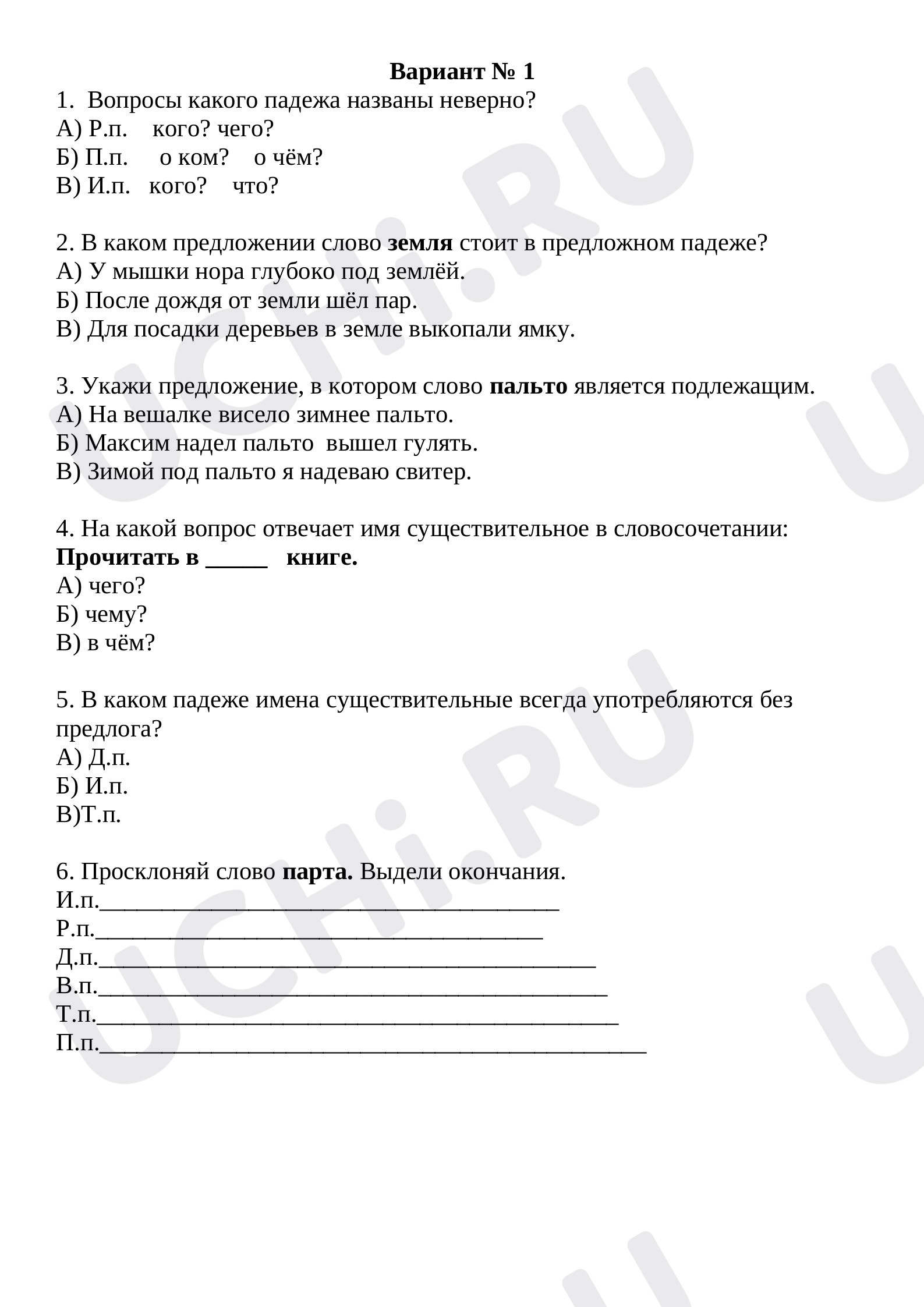 Вариант № 1

1. Вопросы какого падежа названы неверно?
А) Р.п. кого? чего?
Б) П.п. о ком? о чём?
В) И.п. кого? что?

2. В каком предложении слово земля стоит в предложном падеже?
А) У мышки нора глубоко под землёй.
Б) После дождя от земли шёл пар.
В) Для посадки деревьев в земле выкопали ямку.

3. Укажи предложение, в котором слово пальто является подлежащим.
А) На вешалке висело зимнее пальто.
Б) Максим надел пальто вышел гулять.
В) Зимой под пальто я надеваю свитер.

4. На какой вопрос отвечает имя существительное в словосочетании:
Прочитать в ____ книге.
А) чего?
Б) чему?
В) в чём?

5. В каком падеже имена существительные всегда употребляются без предлога?
А) Д.п.
Б) И.п.
В)Т.п.

6. Просклоняй слово парта. Выдели окончания.
И.п.____
Р.п.____
Д.п.____
В.п.____
Т.п.____
П.п.____

UCHi.RU